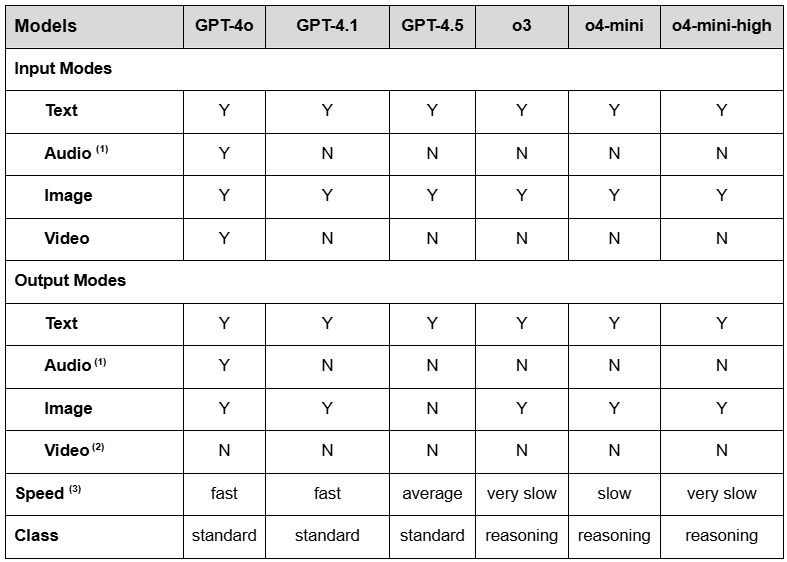 | Models | GPT-4o | GPT-4.1 | GPT-4.5 | o3 | o4-mini | o4-mini-high |
|---|---|---|---|---|---|---|
| Input Modes | | | | | | |
| Text | Y | Y | Y | Y | Y | Y |
| Audio $^{(1)}$ | Y | N | N | N | N | N |
| Image | Y | Y | Y | Y | Y | Y |
| Video | Y | N | N | N | N | N |
| Output Modes | | | | | | |
| Text | Y | Y | Y | Y | Y | Y |
| Audio $^{(1)}$ | Y | N | N | N | N | N |
| Image | Y | Y | N | Y | Y | Y |
| Video $^{(2)}$ | N | N | N | N | N | N |
| Speed $^{(3)}$ | fast | fast | average | very slow | slow | very slow |
| Class | standard | standard | standard | reasoning | reasoning | reasoning |